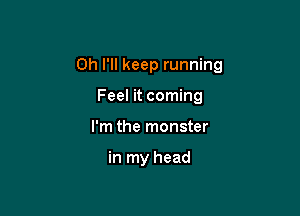 Oh I'll keep running

Feel it coming

I'm the monster

in my head